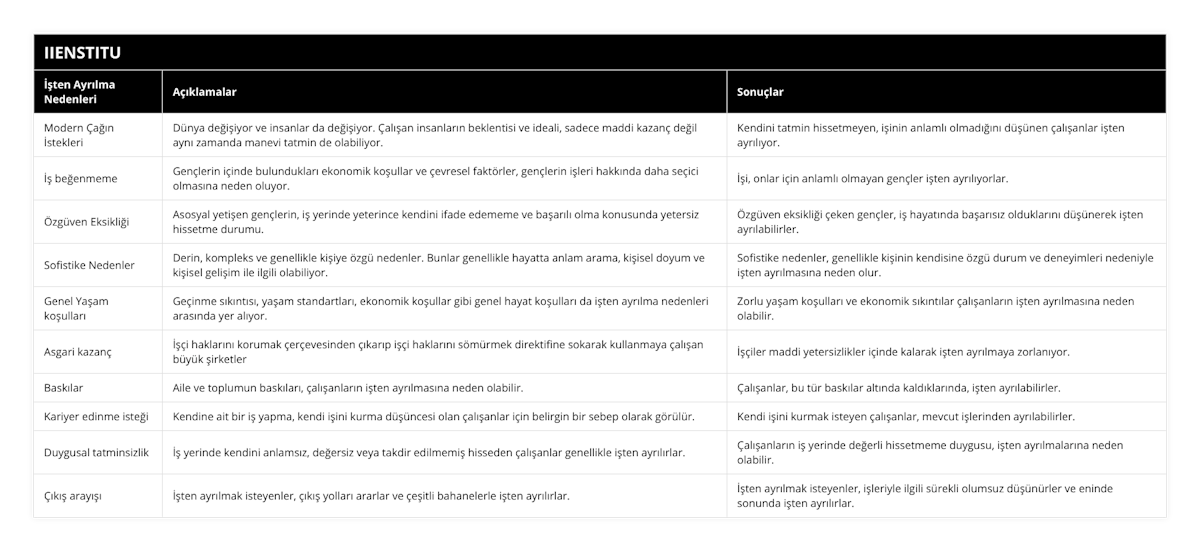 IIENSTITU

| İşten Ayrılma Nedenleri | Açıklamalar | Sonuçlar |
|---|---|---|
| Modern Çağın İstekleri | Dünya değişiyor ve insanlar da değişiyor. Çalışan insanların beklentisi ve ideali, sadece maddi kazanç değil aynı zamanda manevi tatmin de olabiliyor. | Kendini tatmin hissetmeyen, işinin anlamlı olmadığını düşünen çalışanlar işten ayrılıyor. |
| İş beğenmeme | Gençlerin içinde bulundukları ekonomik koşullar ve çevresel faktörler, gençlerin işleri hakkında daha seçici olmasına neden oluyor. | İşi, onlar için anlamlı olmayan gençler işten ayrılıyorlar. |
| Özgüven Eksikliği | Asosyal yetişen gençlerin, iş yerinde yeterince kendini ifade edememe ve başarılı olma konusunda yetersiz hissetme durumu. | Özgüven eksikliği çeken gençler, iş hayatında başarısız olduklarını düşünerek işten ayrılabilirler. |
| Sofistike Nedenler | Derin, kompleks ve genellikle kişiye özgü nedenler. Bunlar genellikle hayatta anlam arama, kişisel doyum ve kişisel gelişim ile ilgili olabiliyor. | Sofistike nedenler, genellikle kişinin kendisine özgü durum ve deneyimleri nedeniyle işten ayrılmasına neden olur. |
| Genel Yaşam koşulları | Geçinme sıkıntısı, yaşam standartları, ekonomik koşullar gibi genel hayat koşulları da işten ayrılma nedenleri arasında yer alıyor. | Zorlu yaşam koşulları ve ekonomik sıkıntılar çalışanların işten ayrılmasına neden olabilir. |
| Asgari kazanç | İşçi haklarını korumak çerçevesinden çıkarıp işçi haklarını sömürmek direktifine sokarak kullanmaya çalışan büyük şirketler | İşçiler maddi yetersizlikler içinde kalarak işten ayrılmaya zorlanıyor. |
| Baskılar | Aile ve toplumun baskıları, çalışanların işten ayrılmasına neden olabilir. | Çalışanlar, bu tür baskılar altında kaldıklarında, işten ayrılabilirler. |
| Kariyer edinme isteği | Kendine ait bir iş yapma, kendi işini kurma düşüncesi olan çalışanlar için belirgin bir sebep olarak görülür. | Kendi işini kurmak isteyen çalışanlar, mevcut işlerinden ayrılabilirler. |
| Duygusal tatminsizlik | İş yerinde kendini anlamsız, değersiz veya takdir edilmemiş hisseden çalışanlar genellikle işten ayrılırlar. | Çalışanların iş yerinde değerli hissetmeme duygusu, işten ayrılmalarına neden olabilir. |
| Çıkış arayışı | İşten ayrılmak isteyenler, çıkış yolları ararlar ve çeşitli bahanelerle işten ayrılırlar. | İşten ayrılmak isteyenler, işleriyle ilgili sürekli olumsuz düşünürler ve eninde sonunda işten ayrılırlar. |